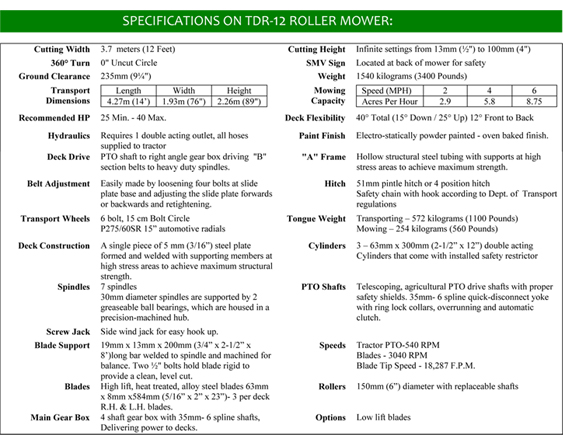 SPECIFICATIONS ON TDR-12 ROLLER MOWER:

**Cutting Width** 3.7 meters (12 Feet)

**360° Turn** 0" Uncut Circle

**Ground Clearance** 235mm (9¼")

**Transport Dimensions**

| Length | Width | Height |
|---|---|---|
| 4.27m (14') | 1.93m (76") | 2.26m (89") |

**Recommended HP** 25 Min. - 40 Max.

**Hydraulics** Requires 1 double acting outlet, all hoses supplied to tractor

**Deck Drive** PTO shaft to right angle gear box driving "B" section belts to heavy duty spindles.

**Belt Adjustment** Easily made by loosening four bolts at slide plate base and adjusting the slide plate forwards or backwards and retightening.

**Transport Wheels** 6 bolt, 15 cm Bolt Circle P275/60SR 15" automotive radials

**Deck Construction** A single piece of 5 mm (3/16") steel plate formed and welded with supporting members at high stress areas to achieve maximum structural strength.

**Spindles** 7 spindles
30mm diameter spindles are supported by 2 greaseable ball bearings, which are housed in a precision-machined hub.

**Screw Jack** Side wind jack for easy hook up.

**Blade Support** 19mm x 13mm x 200mm (3/4" x 2-1/2" x 8")long bar welded to spindle and machined for balance. Two ½" bolts hold blade rigid to provide a clean, level cut.

**Blades** High lift, heat treated, alloy steel blades 63mm x 8mm x584mm (5/16" x 2" x 23")- 3 per deck R.H. & L.H. blades.

**Main Gear Box** 4 shaft gear box with 35mm- 6 spline shafts, Delivering power to decks.

**Cutting Height** Infinite settings from 13mm (½") to 100mm (4")

**SMV Sign** Located at back of mower for safety

**Weight** 1540 kilograms (3400 Pounds)

**Mowing Capacity**

| Speed (MPH) | 2 | 4 | 6 |
|---|---|---|---|
| Acres Per Hour | 2.9 | 5.8 | 8.75 |

**Deck Flexibility** 40° Total (15° Down / 25° Up) 12° Front to Back

**Paint Finish** Electro-statically powder painted - oven baked finish.

**"A" Frame** Hollow structural steel tubing with supports at high stress areas to achieve maximum strength.

**Hitch** 51mm pintle hitch or 4 position hitch
Safety chain with hook according to Dept. of Transport regulations

**Tongue Weight** Transporting – 572 kilograms (1100 Pounds)
Mowing – 254 kilograms (560 Pounds)

**Cylinders** 3 – 63mm x 300mm (2-1/2" x 12") double acting Cylinders that come with installed safety restrictor

**PTO Shafts** Telescoping, agricultural PTO drive shafts with proper safety shields. 35mm- 6 spline quick-disconnect yoke with ring lock collars, overrunning and automatic clutch.

**Speeds** Tractor PTO-540 RPM
Blades - 3040 RPM
Blade Tip Speed - 18,287 F.P.M.

**Rollers** 150mm (6") diameter with replaceable shafts

**Options** Low lift blades